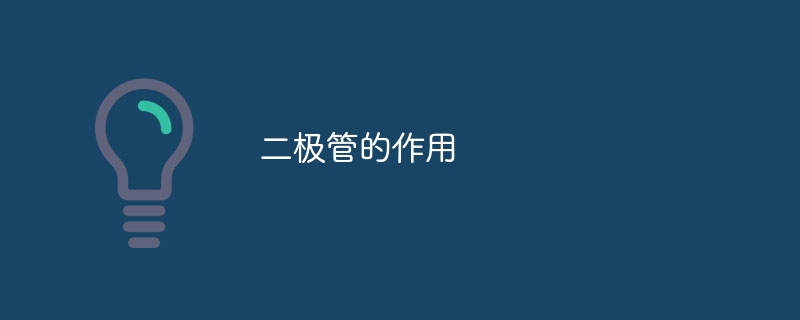 二极管的作用